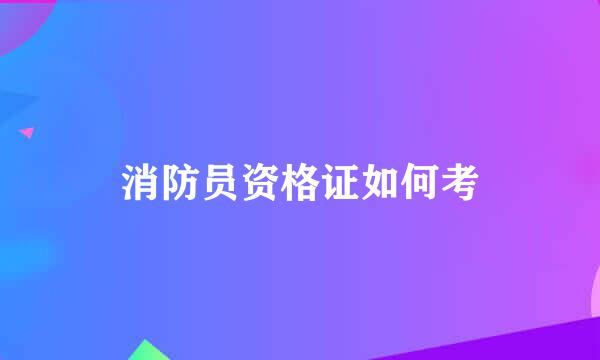 消防员资格证如何考